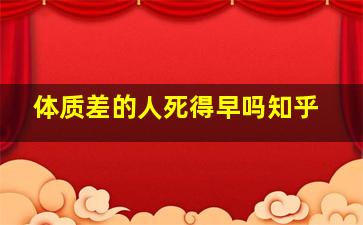 体质差的人死得早吗知乎